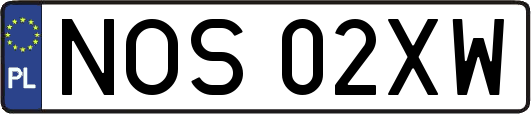 PL
NOS 02XW